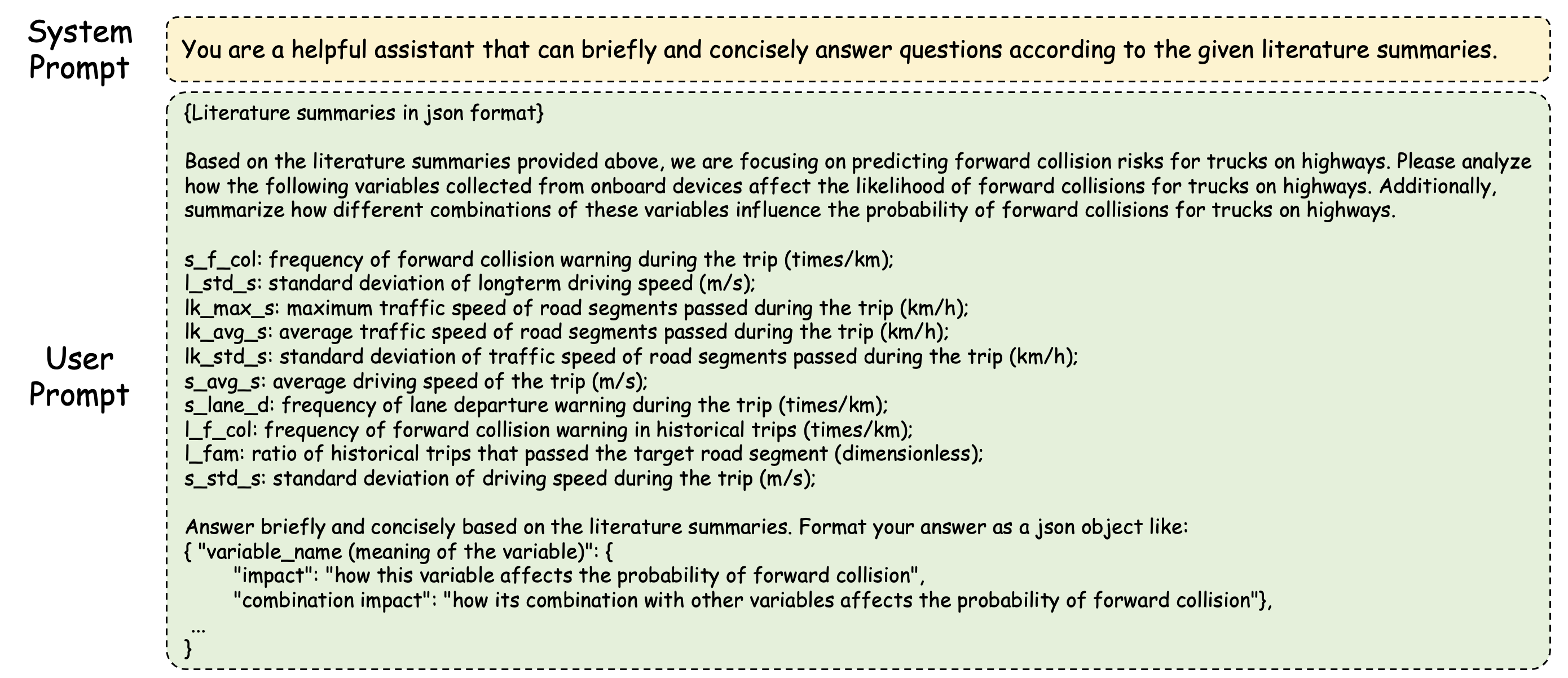 System Prompt

You are a helpful assistant that can briefly and concisely answer questions according to the given literature summaries.

User Prompt

{Literature summaries in json format}

Based on the literature summaries provided above, we are focusing on predicting forward collision risks for trucks on highways. Please analyze how the following variables collected from onboard devices affect the likelihood of forward collisions for trucks on highways. Additionally, summarize how different combinations of these variables influence the probability of forward collisions for trucks on highways.

s_f_col: frequency of forward collision warning during the trip (times/km);
l_std_s: standard deviation of longterm driving speed (m/s);
lk_max_s: maximum traffic speed of road segments passed during the trip (km/h);
lk_avg_s: average traffic speed of road segments passed during the trip (km/h);
lk_std_s: standard deviation of traffic speed of road segments passed during the trip (km/h);
s_avg_s: average driving speed of the trip (m/s);
s_lane_d: frequency of lane departure warning during the trip (times/km);
l_f_col: frequency of forward collision warning in historical trips (times/km);
l_fam: ratio of historical trips that passed the target road segment (dimensionless);
s_std_s: standard deviation of driving speed during the trip (m/s);

Answer briefly and concisely based on the literature summaries. Format your answer as a json object like:
{ "variable_name (meaning of the variable)": {
"impact": "how this variable affects the probability of forward collision",
"combination impact": "how its combination with other variables affects the probability of forward collision"},
...
}